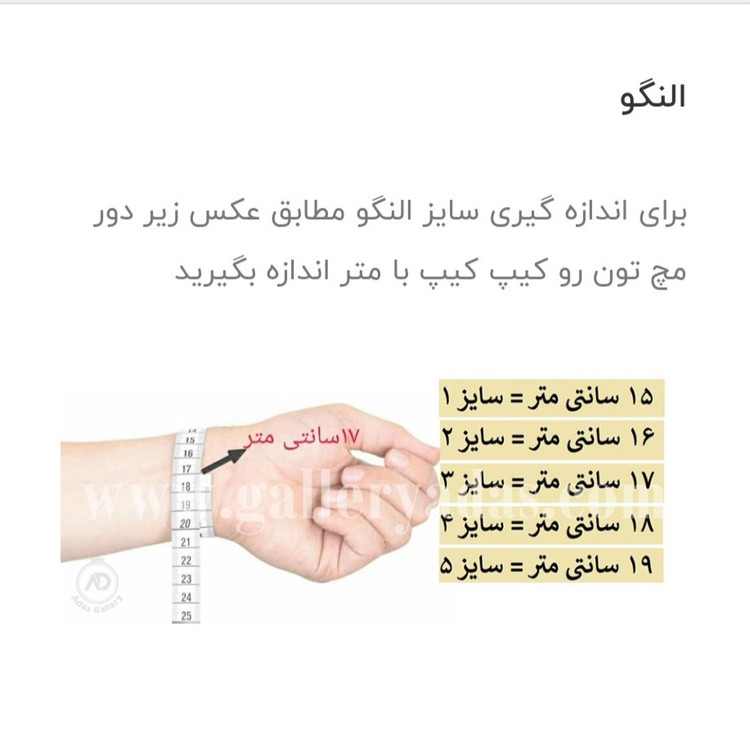 النگو

برای اندازه گیری سایز النگو مطابق عکس زیر دور مچ تون رو کیپ کیپ با متر اندازه بگیرید

15
16
17
18
19
20
21
22
23
24
25

۱۷سانتی متر

www.galleryadas.com

AD
Adas Gallery

۱۵ سانتی متر = سایز ۱
۱۶ سانتی متر = سایز ۲
۱۷ سانتی متر = سایز ۳
۱۸ سانتی متر = سایز ۴
۱۹ سانتی متر = سایز ۵